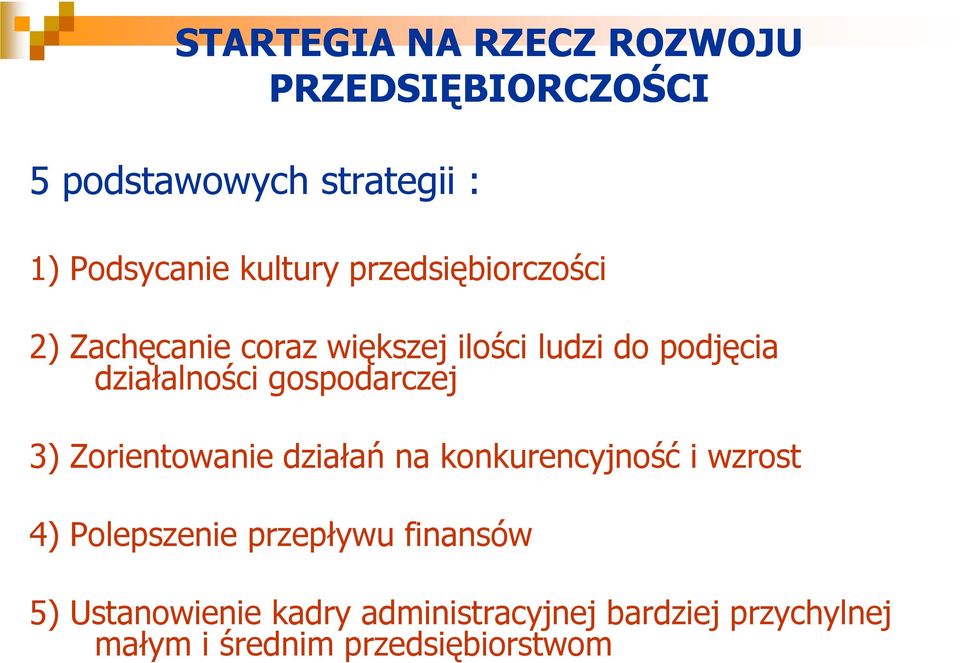 STARTEGIA NA RZECZ ROZWOJU PRZEDSIĘBIORCZOŚCI

5 podstawowych strategii :

1) Podsycanie kultury przedsiębiorczości

2) Zachęcanie coraz większej ilości ludzi do podjęcia działalności gospodarczej

3) Zorientowanie działań na konkurencyjność i wzrost

4) Polepszenie przepływu finansów

5) Ustanowienie kadry administracyjnej bardziej przychylnej małym i średnim przedsiębiorstwom